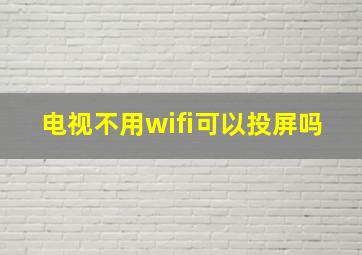 电视不用wifi可以投屏吗